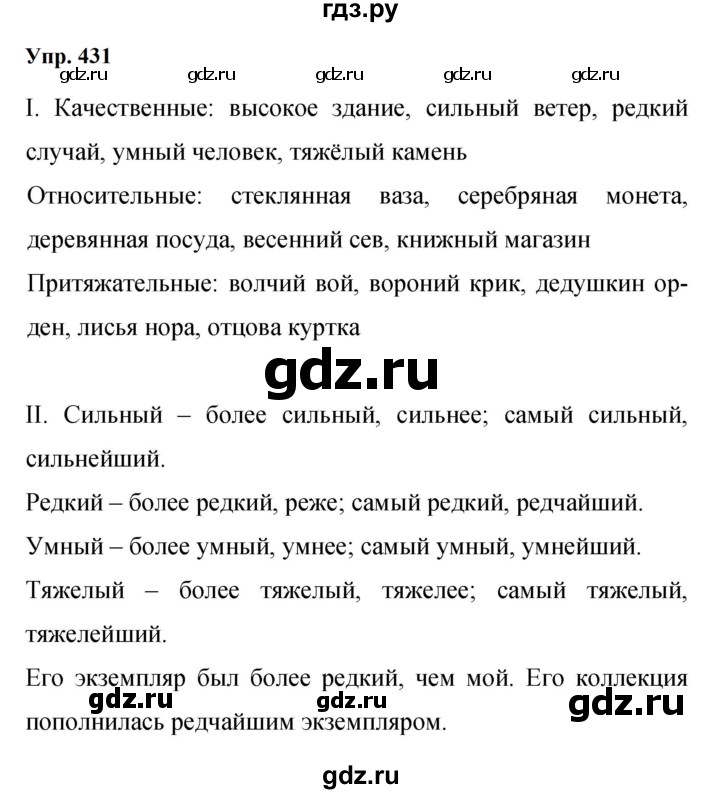 гдз.ру

Упр. 431

gdz.ru gdz.ru gdz.ru gdz.ru gdz.ru

I. Качественные: высокое здание, сильный ветер, редкий случай, умный человек, тяжёлый камень

Относительные: стеклянная ваза, серебряная монета, деревянная посуда, весенний сев, книжный магазин

Притяжательные: волчий вой, вороний крик, дедушкин орден, лисья нора, отцова куртка

gdz.ru

II. Сильный – более сильный, сильнее; самый сильный, сильнейший.

Редкий – более редкий, реже; самый редкий, редчайший.

Умный – более умный, умнее; самый умный, умнейший.

Тяжелый – более тяжелый, тяжелее; самый тяжелый, тяжелейший.

Его экземпляр был более редкий, чем мой. Его коллекция пополнилась редчайшим экземпляром.

gdz.ru gdz.ru gdz.ru

gdz.ru